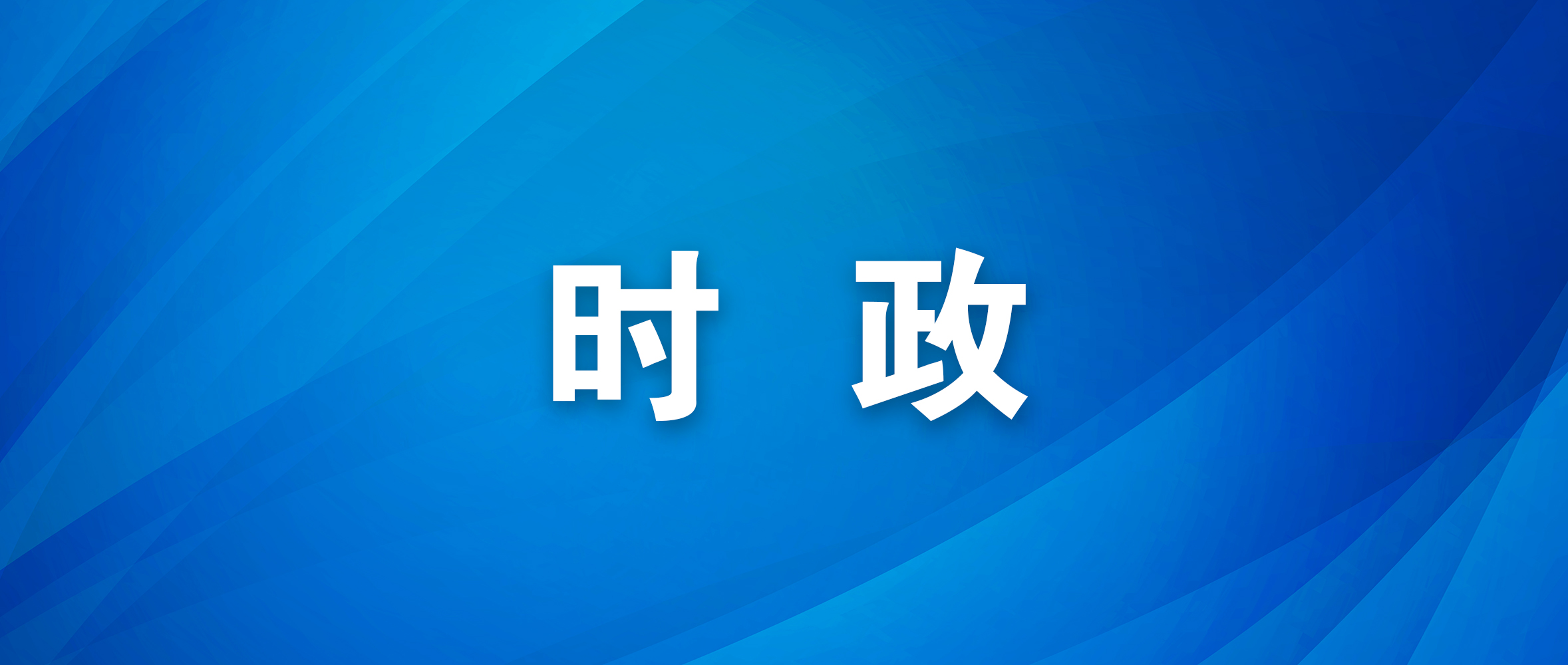 时 政